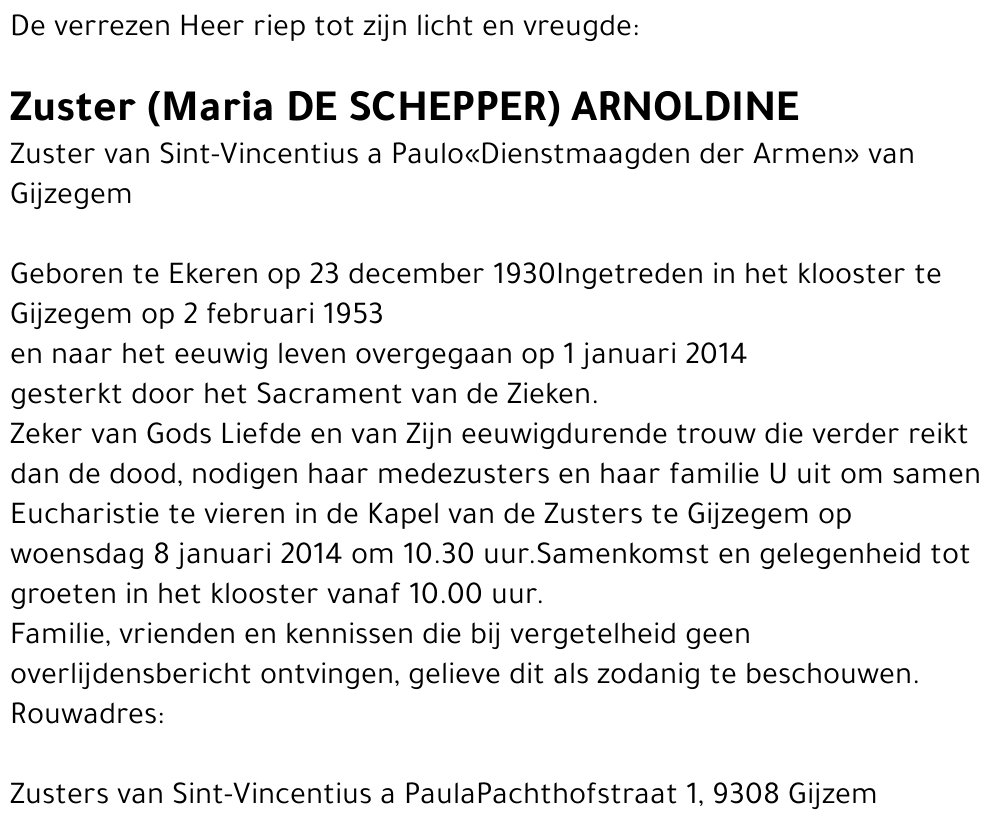 De verrezen Heer riep tot zijn licht en vreugde:

Zuster (Maria DE SCHEPPER) ARNOLDINE

Zuster van Sint-Vincentius a Paulo«Dienstmaagden der Armen» van Gijzegem

Geboren te Ekeren op 23 december 1930Ingetreden in het klooster te Gijzegem op 2 februari 1953
en naar het eeuwig leven overgegaan op 1 januari 2014
gesterkt door het Sacrament van de Zieken.
Zeker van Gods Liefde en van Zijn eeuwigdurende trouw die verder reikt dan de dood, nodigen haar medezusters en haar familie U uit om samen Eucharistie te vieren in de Kapel van de Zusters te Gijzegem op woensdag 8 januari 2014 om 10.30 uur.Samenkomst en gelegenheid tot groeten in het klooster vanaf 10.00 uur.
Familie, vrienden en kennissen die bij vergetelheid geen overlijdensbericht ontvingen, gelieve dit als zodanig te beschouwen.
Rouwadres:

Zusters van Sint-Vincentius a PaulaPachthofstraat 1, 9308 Gijzem